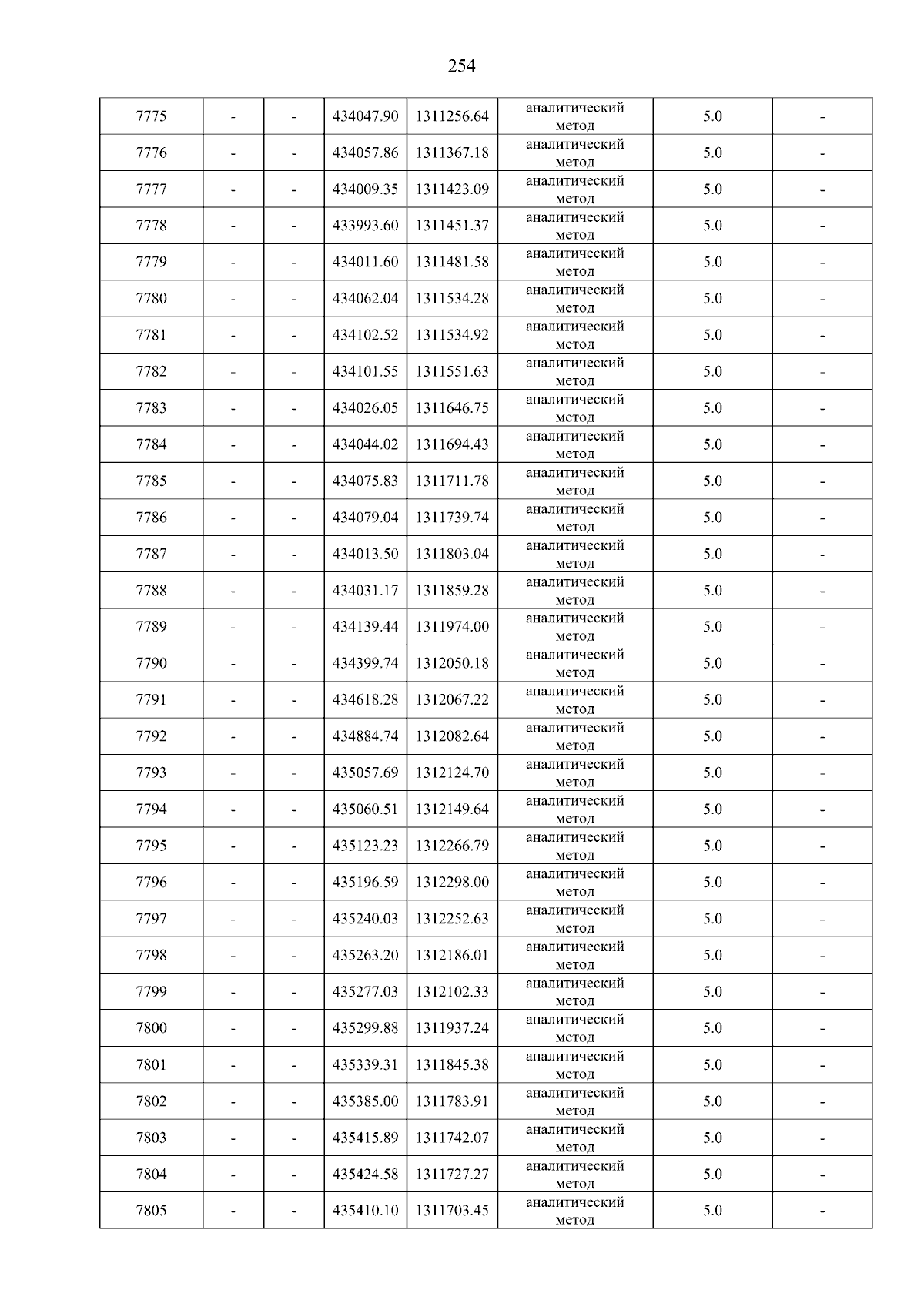 254

| 7775 | - | - | 434047.90 | 1311256.64 | аналитический метод | 5.0 | - |
|---|---|---|---|---|---|---|---|
| 7776 | - | - | 434057.86 | 1311367.18 | аналитический метод | 5.0 | - |
| 7777 | - | - | 434009.35 | 1311423.09 | аналитический метод | 5.0 | - |
| 7778 | - | - | 433993.60 | 1311451.37 | аналитический метод | 5.0 | - |
| 7779 | - | - | 434011.60 | 1311481.58 | аналитический метод | 5.0 | - |
| 7780 | - | - | 434062.04 | 1311534.28 | аналитический метод | 5.0 | - |
| 7781 | - | - | 434102.52 | 1311534.92 | аналитический метод | 5.0 | - |
| 7782 | - | - | 434101.55 | 1311551.63 | аналитический метод | 5.0 | - |
| 7783 | - | - | 434026.05 | 1311646.75 | аналитический метод | 5.0 | - |
| 7784 | - | - | 434044.02 | 1311694.43 | аналитический метод | 5.0 | - |
| 7785 | - | - | 434075.83 | 1311711.78 | аналитический метод | 5.0 | - |
| 7786 | - | - | 434079.04 | 1311739.74 | аналитический метод | 5.0 | - |
| 7787 | - | - | 434013.50 | 1311803.04 | аналитический метод | 5.0 | - |
| 7788 | - | - | 434031.17 | 1311859.28 | аналитический метод | 5.0 | - |
| 7789 | - | - | 434139.44 | 1311974.00 | аналитический метод | 5.0 | - |
| 7790 | - | - | 434399.74 | 1312050.18 | аналитический метод | 5.0 | - |
| 7791 | - | - | 434618.28 | 1312067.22 | аналитический метод | 5.0 | - |
| 7792 | - | - | 434884.74 | 1312082.64 | аналитический метод | 5.0 | - |
| 7793 | - | - | 435057.69 | 1312124.70 | аналитический метод | 5.0 | - |
| 7794 | - | - | 435060.51 | 1312149.64 | аналитический метод | 5.0 | - |
| 7795 | - | - | 435123.23 | 1312266.79 | аналитический метод | 5.0 | - |
| 7796 | - | - | 435196.59 | 1312298.00 | аналитический метод | 5.0 | - |
| 7797 | - | - | 435240.03 | 1312252.63 | аналитический метод | 5.0 | - |
| 7798 | - | - | 435263.20 | 1312186.01 | аналитический метод | 5.0 | - |
| 7799 | - | - | 435277.03 | 1312102.33 | аналитический метод | 5.0 | - |
| 7800 | - | - | 435299.88 | 1311937.24 | аналитический метод | 5.0 | - |
| 7801 | - | - | 435339.31 | 1311845.38 | аналитический метод | 5.0 | - |
| 7802 | - | - | 435385.00 | 1311783.91 | аналитический метод | 5.0 | - |
| 7803 | - | - | 435415.89 | 1311742.07 | аналитический метод | 5.0 | - |
| 7804 | - | - | 435424.58 | 1311727.27 | аналитический метод | 5.0 | - |
| 7805 | - | - | 435410.10 | 1311703.45 | аналитический метод | 5.0 | - |